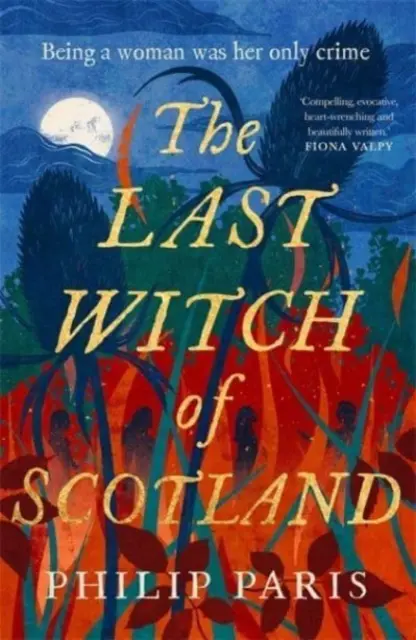 Being a woman was her only crime

'Compelling, evocative, heart-wrenching and beautifully written.'
FIONA VALPY

The
LAST
WITCH
of
SCOTLAND

PHILIP PARIS